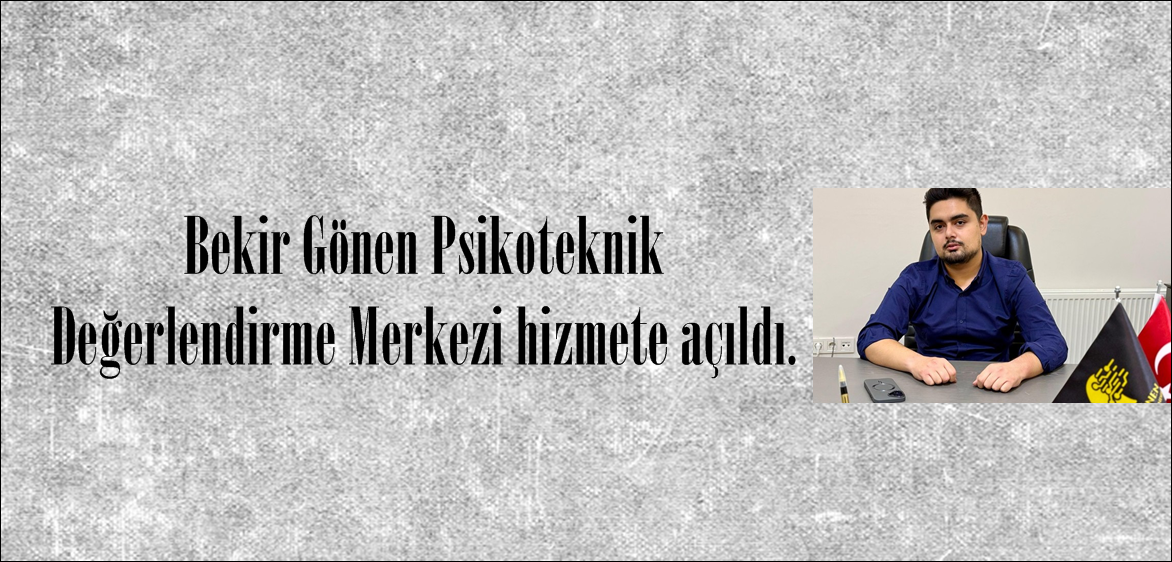 Bekir Gönen Psikoteknik
Değerlendirme Merkezi hizmete açıldı.